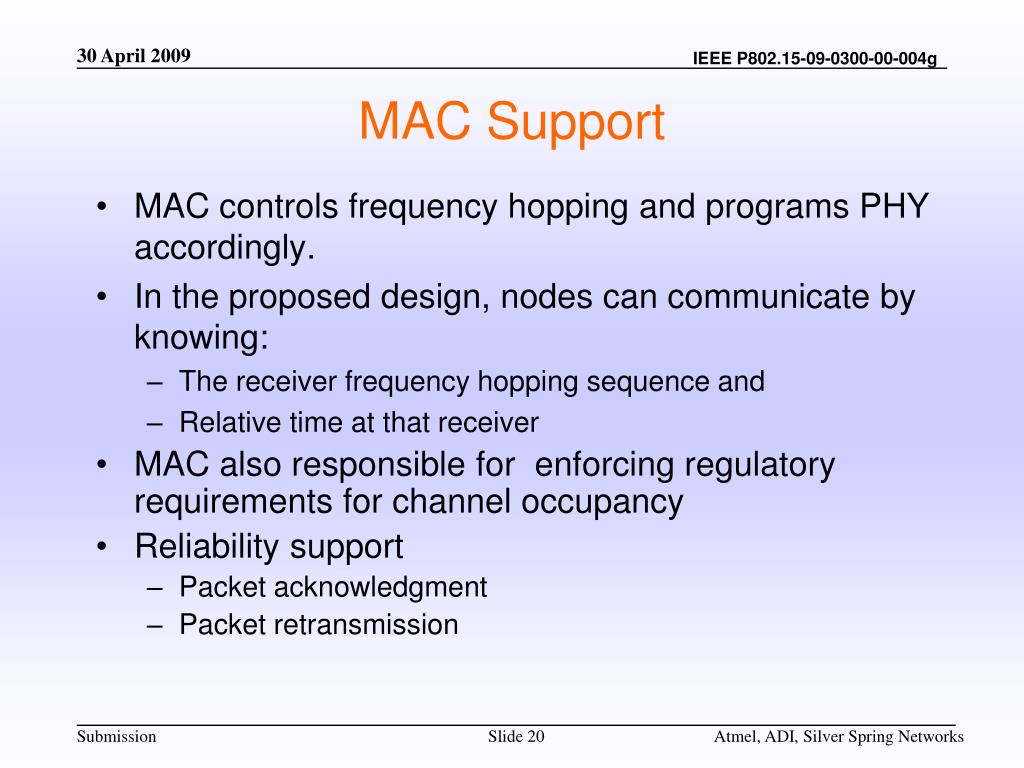 30 April 2009

IEEE P802.15-09-0300-00-004g

MAC Support

• MAC controls frequency hopping and programs PHY accordingly.
• In the proposed design, nodes can communicate by knowing:
– The receiver frequency hopping sequence and
– Relative time at that receiver
• MAC also responsible for enforcing regulatory requirements for channel occupancy
• Reliability support
– Packet acknowledgment
– Packet retransmission

Submission

Slide 20

Atmel, ADI, Silver Spring Networks